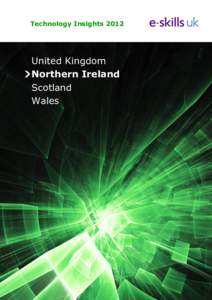 Technology Insights 2012

e-skills uk

United Kingdom
>Northern Ireland
Scotland
Wales